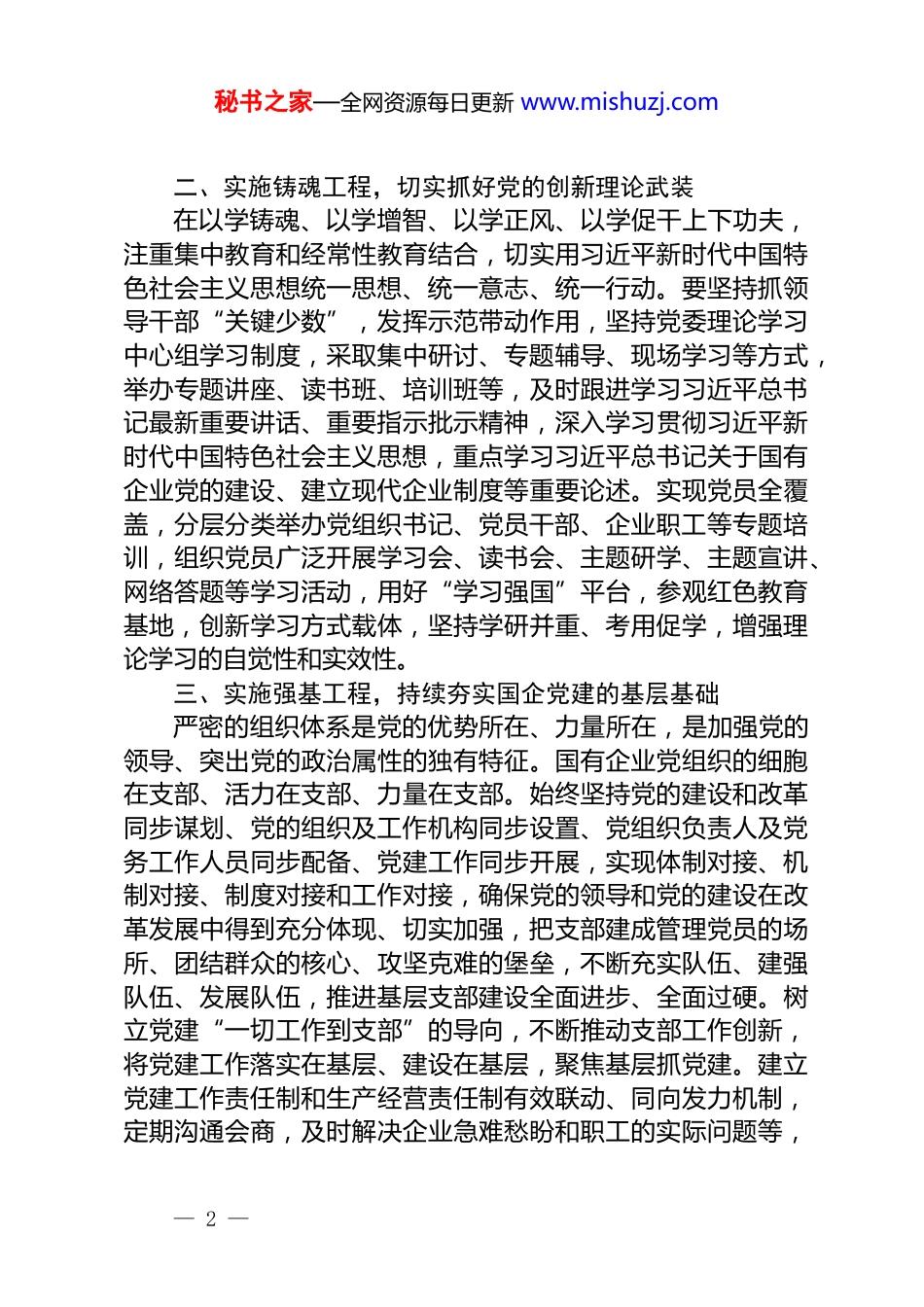 秘书之家—全网资源每日更新 www.mishuzj.com

二、实施铸魂工程，切实抓好党的创新理论武装

在以学铸魂、以学增智、以学正风、以学促干上下功夫，注重集中教育和经常性教育结合，切实用习近平新时代中国特色社会主义思想统一思想、统一意志、统一行动。要坚持抓领导干部“关键少数”，发挥示范带动作用，坚持党委理论学习中心组学习制度，采取集中研讨、专题辅导、现场学习等方式，举办专题讲座、读书班、培训班等，及时跟进学习习近平总书记最新重要讲话、重要指示批示精神，深入学习贯彻习近平新时代中国特色社会主义思想，重点学习习近平总书记关于国有企业党的建设、建立现代企业制度等重要论述。实现党员全覆盖，分层分类举办党组织书记、党员干部、企业职工等专题培训，组织党员广泛开展学习会、读书会、主题研学、主题宣讲、网络答题等学习活动，用好“学习强国”平台，参观红色教育基地，创新学习方式载体，坚持学研并重、考用促学，增强理论学习的自觉性和实效性。

三、实施强基工程，持续夯实国企党建的基层基础

严密的组织体系是党的优势所在、力量所在，是加强党的领导、突出党的政治属性的独有特征。国有企业党组织的细胞在支部、活力在支部、力量在支部。始终坚持党的建设和改革同步谋划、党的组织及工作机构同步设置、党组织负责人及党务工作人员同步配备、党建工作同步开展，实现体制对接、机制对接、制度对接和工作对接，确保党的领导和党的建设在改革发展中得到充分体现、切实加强，把支部建成管理党员的场所、团结群众的核心、攻坚克难的堡垒，不断充实队伍、建强队伍、发展队伍，推进基层支部建设全面进步、全面过硬。树立党建“一切工作到支部”的导向，不断推动支部工作创新，将党建工作落实在基层、建设在基层，聚焦基层抓党建。建立党建工作责任制和生产经营责任制有效联动、同向发力机制，定期沟通会商，及时解决企业急难愁盼和职工的实际问题等，

— 2 —